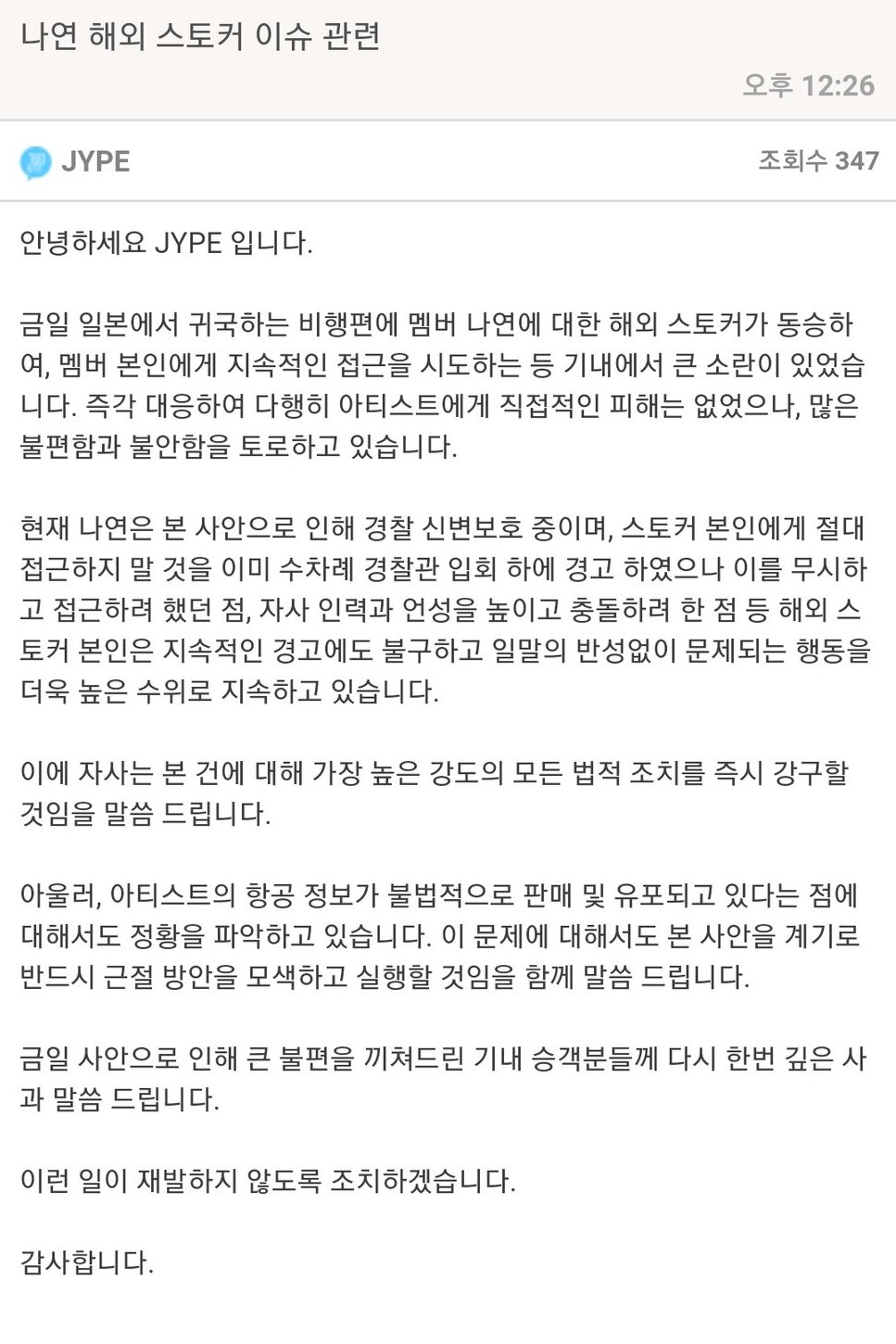 나연 해외 스토커 이슈 관련

오후 12:26

JYPE

조회수 347

안녕하세요 JYPE 입니다.

금일 일본에서 귀국하는 비행편에 멤버 나연에 대한 해외 스토커가 동승하여, 멤버 본인에게 지속적인 접근을 시도하는 등 기내에서 큰 소란이 있었습니다. 즉각 대응하여 다행히 아티스트에게 직접적인 피해는 없었으나, 많은 불편함과 불안함을 토로하고 있습니다.

현재 나연은 본 사안으로 인해 경찰 신변보호 중이며, 스토커 본인에게 절대 접근하지 말 것을 이미 수차례 경찰관 입회 하에 경고 하였으나 이를 무시하고 접근하려 했던 점, 자사 인력과 언성을 높이고 충돌하려 한 점 등 해외 스토커 본인은 지속적인 경고에도 불구하고 일말의 반성없이 문제되는 행동을 더욱 높은 수위로 지속하고 있습니다.

이에 자사는 본 건에 대해 가장 높은 강도의 모든 법적 조치를 즉시 강구할 것임을 말씀 드립니다.

아울러, 아티스트의 항공 정보가 불법적으로 판매 및 유포되고 있다는 점에 대해서도 정황을 파악하고 있습니다. 이 문제에 대해서도 본 사안을 계기로 반드시 근절 방안을 모색하고 실행할 것임을 함께 말씀 드립니다.

금일 사안으로 인해 큰 불편을 끼쳐드린 기내 승객분들께 다시 한번 깊은 사과 말씀 드립니다.

이런 일이 재발하지 않도록 조치하겠습니다.

감사합니다.